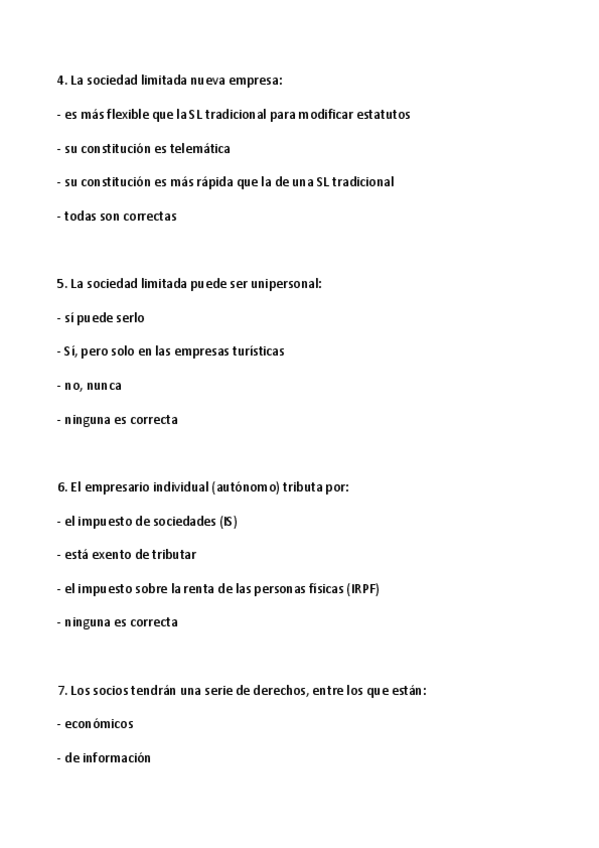 4. La sociedad limitada nueva empresa:

- es más flexible que la SL tradicional para modificar estatutos

- su constitución es telemática

- su constitución es más rápida que la de una SL tradicional

- todas son correctas

5. La sociedad limitada puede ser unipersonal:

- sí puede serlo

- Sí, pero solo en las empresas turísticas

- no, nunca

- ninguna es correcta

6. El empresario individual (autónomo) tributa por:

- el impuesto de sociedades (IS)

- está exento de tributar

- el impuesto sobre la renta de las personas físicas (IRPF)

- ninguna es correcta

7. Los socios tendrán una serie de derechos, entre los que están:

- económicos

- de información